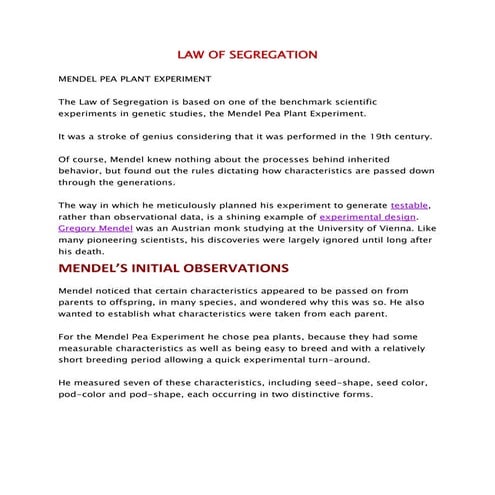 LAW OF SEGREGATION

MENDEL PEA PLANT EXPERIMENT

The Law of Segregation is based on one of the benchmark scientific experiments in genetic studies, the Mendel Pea Plant Experiment.

It was a stroke of genius considering that it was performed in the 19th century.

Of course, Mendel knew nothing about the processes behind inherited behavior, but found out the rules dictating how characteristics are passed down through the generations.

The way in which he meticulously planned his experiment to generate testable, rather than observational data, is a shining example of experimental design. Gregory Mendel was an Austrian monk studying at the University of Vienna. Like many pioneering scientists, his discoveries were largely ignored until long after his death.

MENDEL'S INITIAL OBSERVATIONS

Mendel noticed that certain characteristics appeared to be passed on from parents to offspring, in many species, and wondered why this was so. He also wanted to establish what characteristics were taken from each parent.

For the Mendel Pea Experiment he chose pea plants, because they had some measurable characteristics as well as being easy to breed and with a relatively short breeding period allowing a quick experimental turn-around.

He measured seven of these characteristics, including seed-shape, seed color, pod-color and pod-shape, each occurring in two distinctive forms.